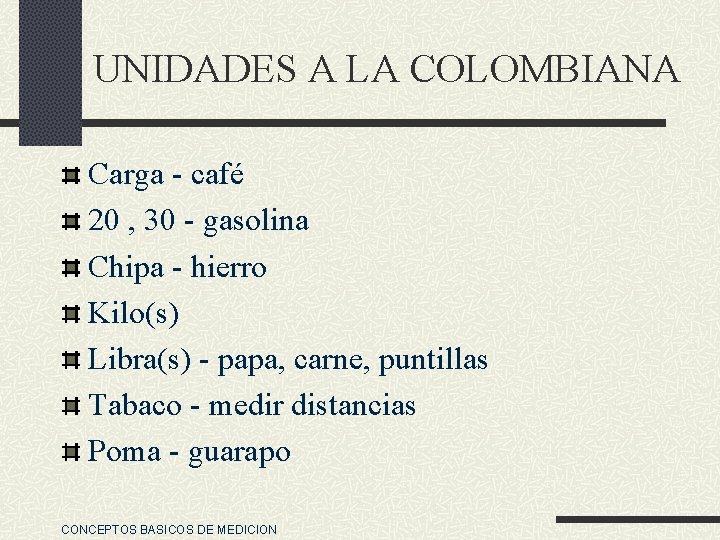 UNIDADES A LA COLOMBIANA

Carga - café
20 , 30 - gasolina
Chipa - hierro
Kilo(s)
Libra(s) - papa, carne, puntillas
Tabaco - medir distancias
Poma - guarapo

CONCEPTOS BASICOS DE MEDICION